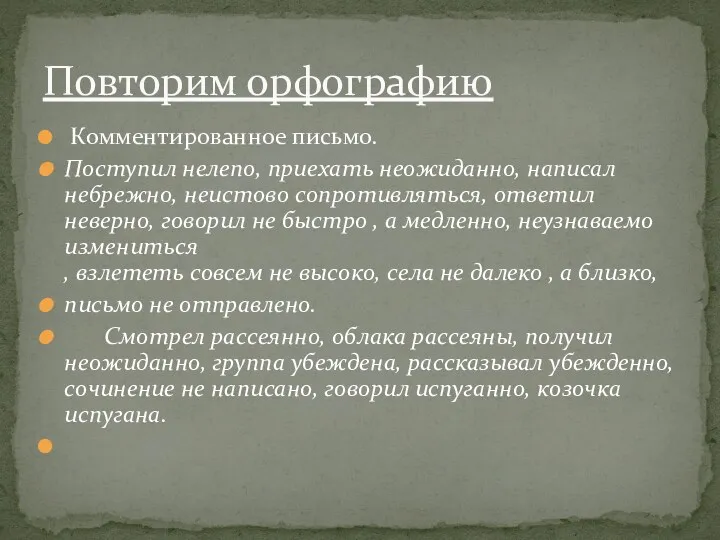 Повторим орфографию

Комментированное письмо.

Поступил нелепо, приехать неожиданно, написал небрежно, неистово сопротивляться, ответил неверно, говорил не быстро , а медленно, неузнаваемо измениться
, взлететь совсем не высоко, села не далеко , а близко,

письмо не отправлено.

Смотрел рассеянно, облака рассеяны, получил неожиданно, группа убеждена, рассказывал убежденно, сочинение не написано, говорил испуганно, козочка испугана.